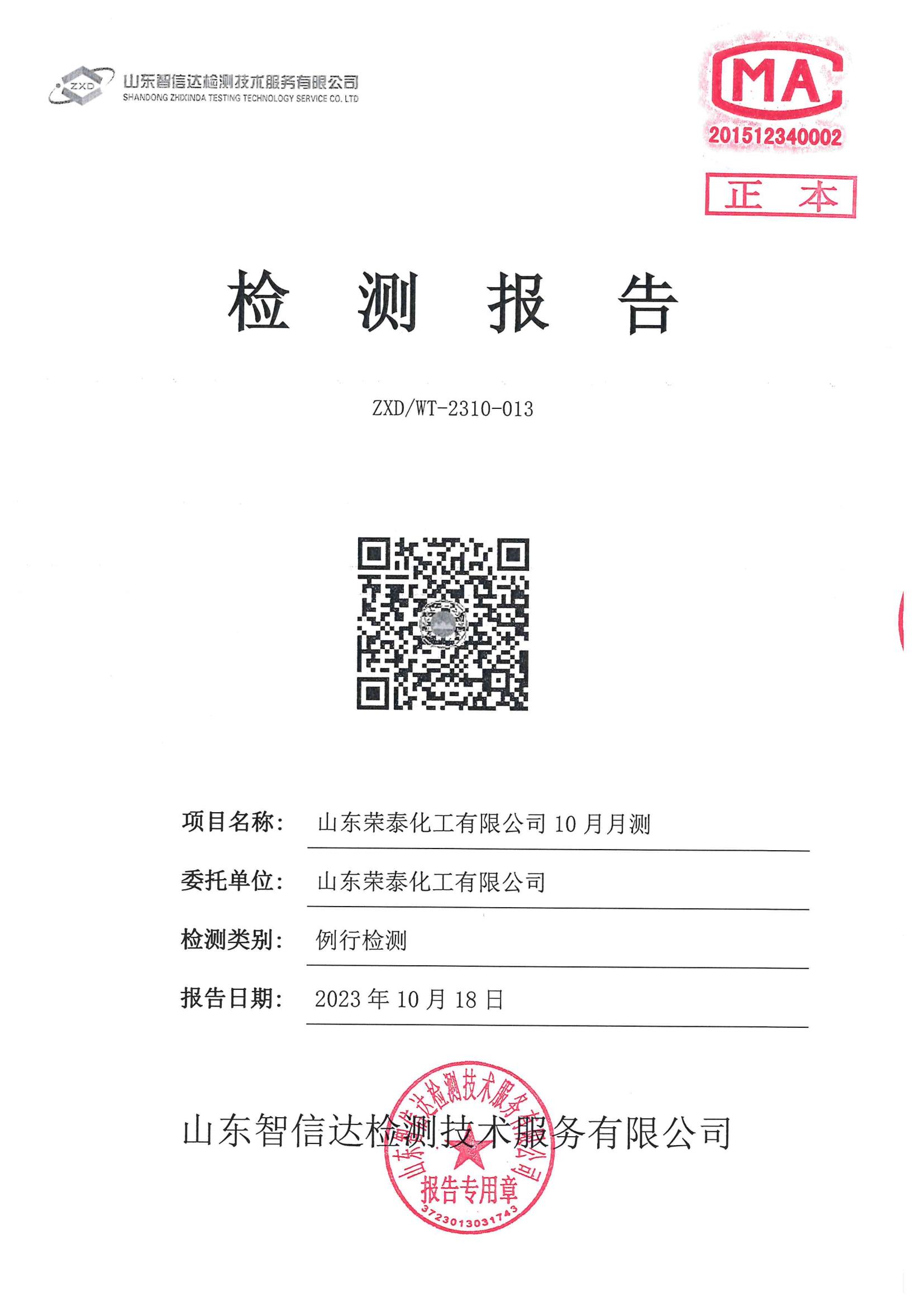 ZXD 山东智信达检测技术服务有限公司
SHANDONG ZHIXINDA TESTING TECHNOLOGY SERVICE CO. LTD

MA
201512340002

正 本

检 测 报 告

ZXD/WT-2310-013

项目名称： 山东荣泰化工有限公司 10 月月测

委托单位： 山东荣泰化工有限公司

检测类别： 例行检测

报告日期： 2023 年 10 月 18 日

山东智信达检测技术服务有限公司

山东智信达检测技术服务有限公司
报告专用章
3723013031743